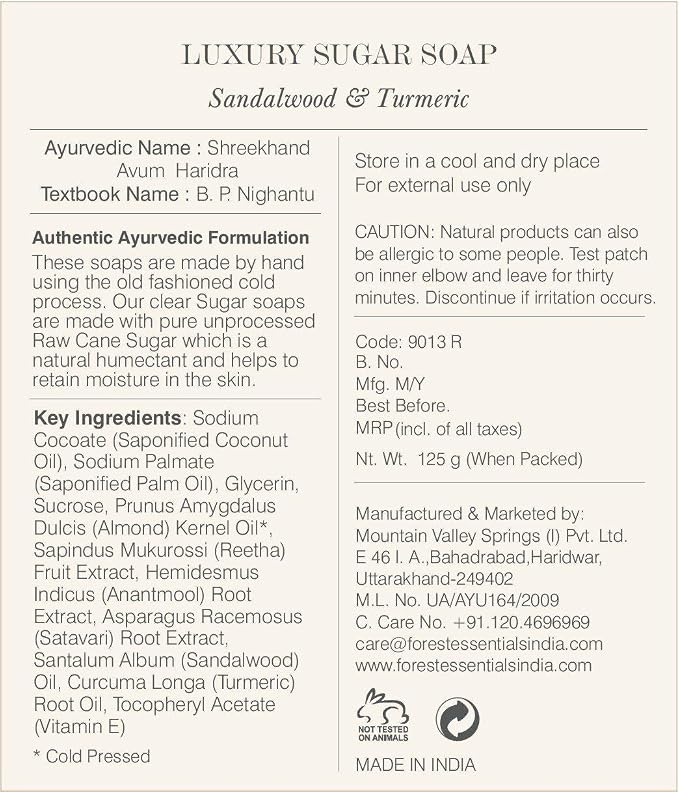 LUXURY SUGAR SOAP

Sandalwood & Turmeric

Ayurvedic Name : Shreekhand Avum Haridra
Textbook Name : B. P. Nighantu

Authentic Ayurvedic Formulation

These soaps are made by hand using the old fashioned cold process. Our clear Sugar soaps are made with pure unprocessed Raw Cane Sugar which is a natural humectant and helps to retain moisture in the skin.

Key Ingredients: Sodium Cocoate (Saponified Coconut Oil), Sodium Palmate (Saponified Palm Oil), Glycerin, Sucrose, Prunus Amygdalus Dulcis (Almond) Kernel Oil*, Sapindus Mukurossi (Reetha) Fruit Extract, Hemidesmus Indicus (Anantmool) Root Extract, Asparagus Racemosus (Satavari) Root Extract, Santalum Album (Sandalwood) Oil, Curcuma Longa (Turmeric) Root Oil, Tocopheryl Acetate (Vitamin E)

* Cold Pressed

Store in a cool and dry place
For external use only

CAUTION: Natural products can also be allergic to some people. Test patch on inner elbow and leave for thirty minutes. Discontinue if irritation occurs.

Code: 9013 R
B. No.
Mfg. M/Y
Best Before.
MRP (incl. of all taxes)
Nt. Wt. 125 g (When Packed)

Manufactured & Marketed by:
Mountain Valley Springs (I) Pvt. Ltd.
E 46 I. A.,Bahadrabad,Haridwar,
Uttarakhand-249402
M.L. No. UA/AYU164/2009
C. Care No. +91.120.4696969
care@forestessentialsindia.com
www.forestessentialsindia.com

NOT TESTED ON ANIMALS

MADE IN INDIA